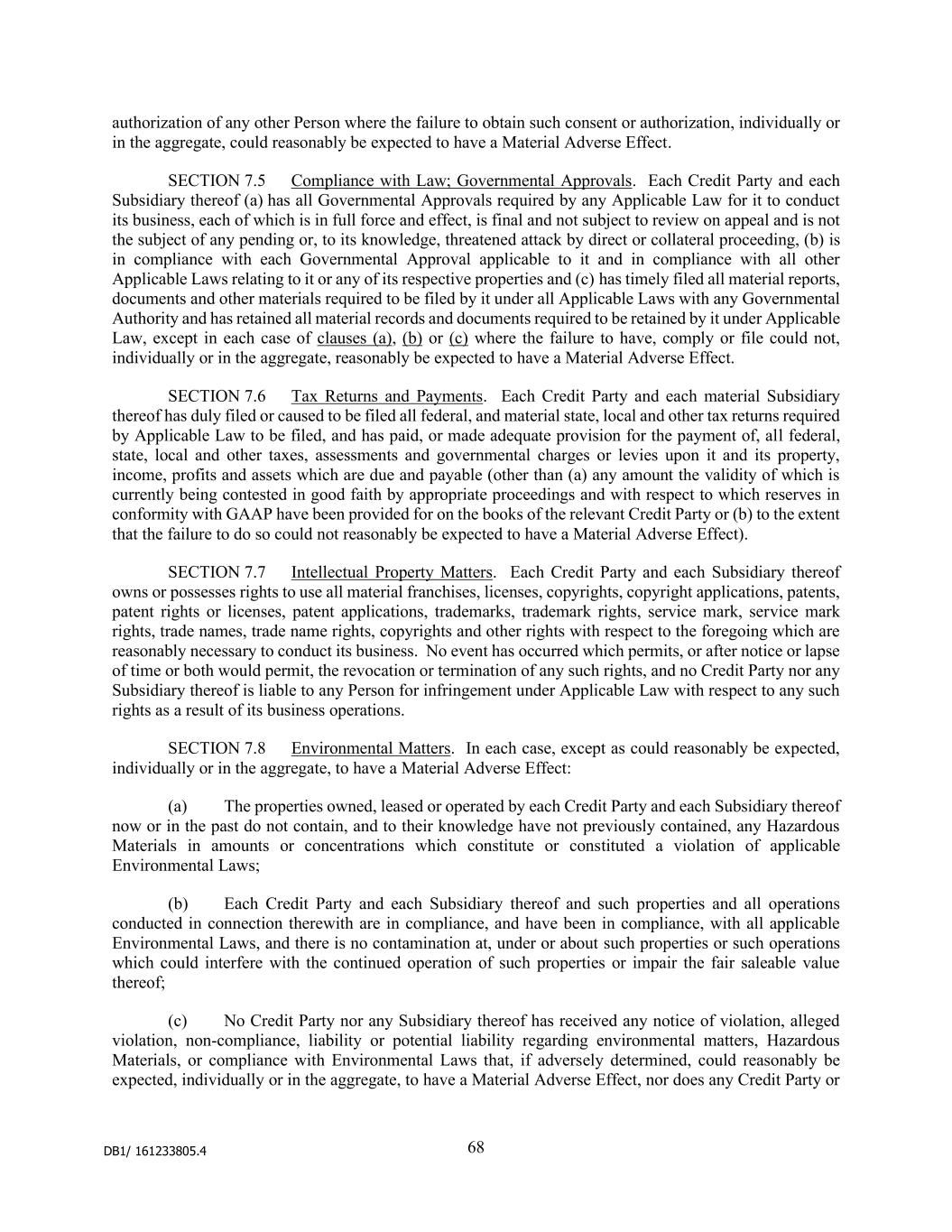 authorization of any other Person where the failure to obtain such consent or authorization, individually or in the aggregate, could reasonably be expected to have a Material Adverse Effect.

SECTION 7.5 Compliance with Law; Governmental Approvals. Each Credit Party and each Subsidiary thereof (a) has all Governmental Approvals required by any Applicable Law for it to conduct its business, each of which is in full force and effect, is final and not subject to review on appeal and is not the subject of any pending or, to its knowledge, threatened attack by direct or collateral proceeding, (b) is in compliance with each Governmental Approval applicable to it and in compliance with all other Applicable Laws relating to it or any of its respective properties and (c) has timely filed all material reports, documents and other materials required to be filed by it under all Applicable Laws with any Governmental Authority and has retained all material records and documents required to be retained by it under Applicable Law, except in each case of clauses (a), (b) or (c) where the failure to have, comply or file could not, individually or in the aggregate, reasonably be expected to have a Material Adverse Effect.

SECTION 7.6 Tax Returns and Payments. Each Credit Party and each material Subsidiary thereof has duly filed or caused to be filed all federal, and material state, local and other tax returns required by Applicable Law to be filed, and has paid, or made adequate provision for the payment of, all federal, state, local and other taxes, assessments and governmental charges or levies upon it and its property, income, profits and assets which are due and payable (other than (a) any amount the validity of which is currently being contested in good faith by appropriate proceedings and with respect to which reserves in conformity with GAAP have been provided for on the books of the relevant Credit Party or (b) to the extent that the failure to do so could not reasonably be expected to have a Material Adverse Effect).

SECTION 7.7 Intellectual Property Matters. Each Credit Party and each Subsidiary thereof owns or possesses rights to use all material franchises, licenses, copyrights, copyright applications, patents, patent rights or licenses, patent applications, trademarks, trademark rights, service mark, service mark rights, trade names, trade name rights, copyrights and other rights with respect to the foregoing which are reasonably necessary to conduct its business. No event has occurred which permits, or after notice or lapse of time or both would permit, the revocation or termination of any such rights, and no Credit Party nor any Subsidiary thereof is liable to any Person for infringement under Applicable Law with respect to any such rights as a result of its business operations.

SECTION 7.8 Environmental Matters. In each case, except as could reasonably be expected, individually or in the aggregate, to have a Material Adverse Effect:

(a) The properties owned, leased or operated by each Credit Party and each Subsidiary thereof now or in the past do not contain, and to their knowledge have not previously contained, any Hazardous Materials in amounts or concentrations which constitute or constituted a violation of applicable Environmental Laws;

(b) Each Credit Party and each Subsidiary thereof and such properties and all operations conducted in connection therewith are in compliance, and have been in compliance, with all applicable Environmental Laws, and there is no contamination at, under or about such properties or such operations which could interfere with the continued operation of such properties or impair the fair saleable value thereof;

(c) No Credit Party nor any Subsidiary thereof has received any notice of violation, alleged violation, non-compliance, liability or potential liability regarding environmental matters, Hazardous Materials, or compliance with Environmental Laws that, if adversely determined, could reasonably be expected, individually or in the aggregate, to have a Material Adverse Effect, nor does any Credit Party or

DB1/ 161233805.4

68